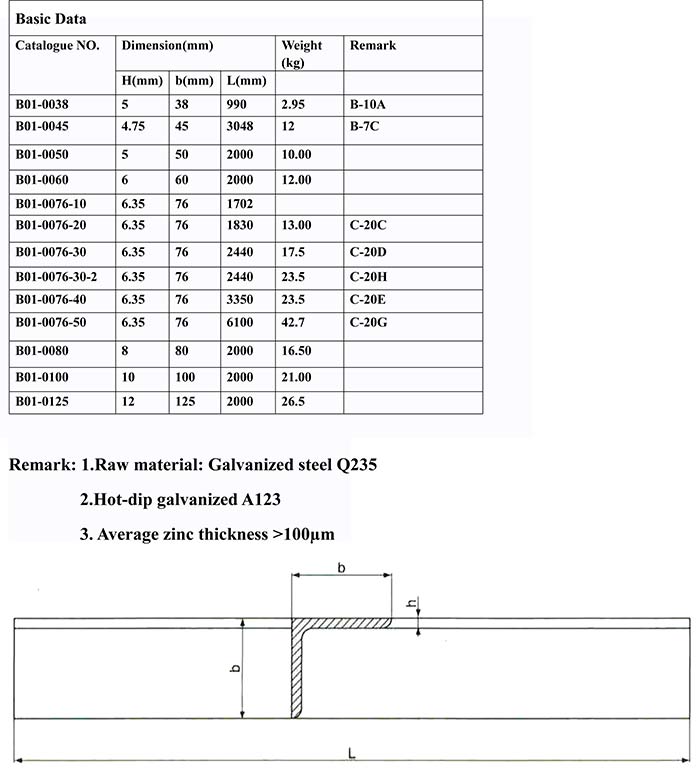 Basic Data

| Catalogue NO. | Dimension(mm) | | | Weight (kg) | Remark |
|---|---|---|---|---|---|
| | H(mm) | b(mm) | L(mm) | | |
| B01-0038 | 5 | 38 | 990 | 2.95 | B-10A |
| B01-0045 | 4.75 | 45 | 3048 | 12 | B-7C |
| B01-0050 | 5 | 50 | 2000 | 10.00 | |
| B01-0060 | 6 | 60 | 2000 | 12.00 | |
| B01-0076-10 | 6.35 | 76 | 1702 | | |
| B01-0076-20 | 6.35 | 76 | 1830 | 13.00 | C-20C |
| B01-0076-30 | 6.35 | 76 | 2440 | 17.5 | C-20D |
| B01-0076-30-2 | 6.35 | 76 | 2440 | 23.5 | C-20H |
| B01-0076-40 | 6.35 | 76 | 3350 | 23.5 | C-20E |
| B01-0076-50 | 6.35 | 76 | 6100 | 42.7 | C-20G |
| B01-0080 | 8 | 80 | 2000 | 16.50 | |
| B01-0100 | 10 | 100 | 2000 | 21.00 | |
| B01-0125 | 12 | 125 | 2000 | 26.5 | |

Remark: 1.Raw material: Galvanized steel Q235

2.Hot-dip galvanized A123

3. Average zinc thickness >100μm

b

h

b

L